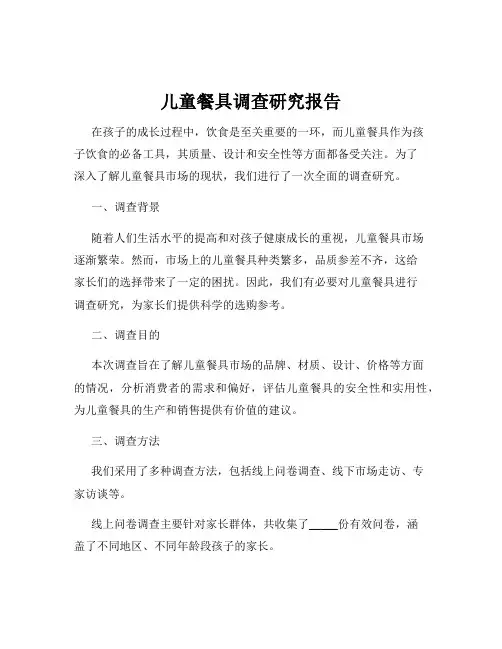 儿童餐具调查研究报告

在孩子的成长过程中，饮食是至关重要的一环，而儿童餐具作为孩子饮食的必备工具，其质量、设计和安全性等方面都备受关注。为了深入了解儿童餐具市场的现状，我们进行了一次全面的调查研究。

一、调查背景

随着人们生活水平的提高和对孩子健康成长的重视，儿童餐具市场逐渐繁荣。然而，市场上的儿童餐具种类繁多，品质参差不齐，这给家长们的选择带来了一定的困扰。因此，我们有必要对儿童餐具进行调查研究，为家长们提供科学的选购参考。

二、调查目的

本次调查旨在了解儿童餐具市场的品牌、材质、设计、价格等方面的情况，分析消费者的需求和偏好，评估儿童餐具的安全性和实用性，为儿童餐具的生产和销售提供有价值的建议。

三、调查方法

我们采用了多种调查方法，包括线上问卷调查、线下市场走访、专家访谈等。

线上问卷调查主要针对家长群体，共收集了_____份有效问卷，涵盖了不同地区、不同年龄段孩子的家长。